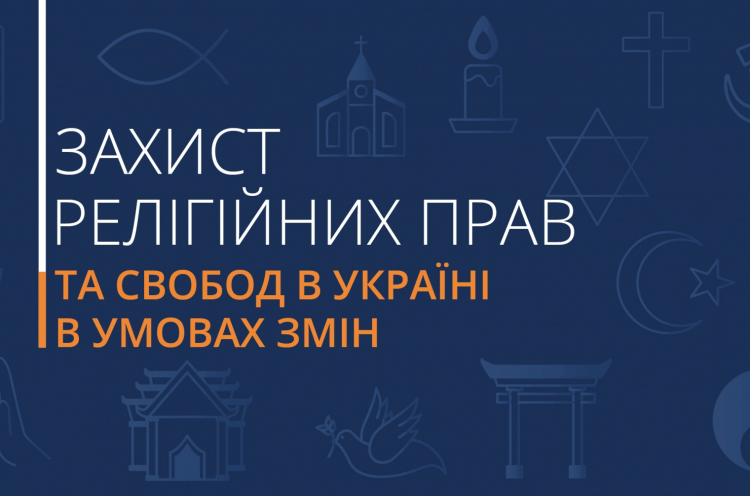 ЗАХИСТ
РЕЛІГІЙНИХ ПРАВ
ТА СВОБОД В УКРАЇНІ
В УМОВАХ ЗМІН